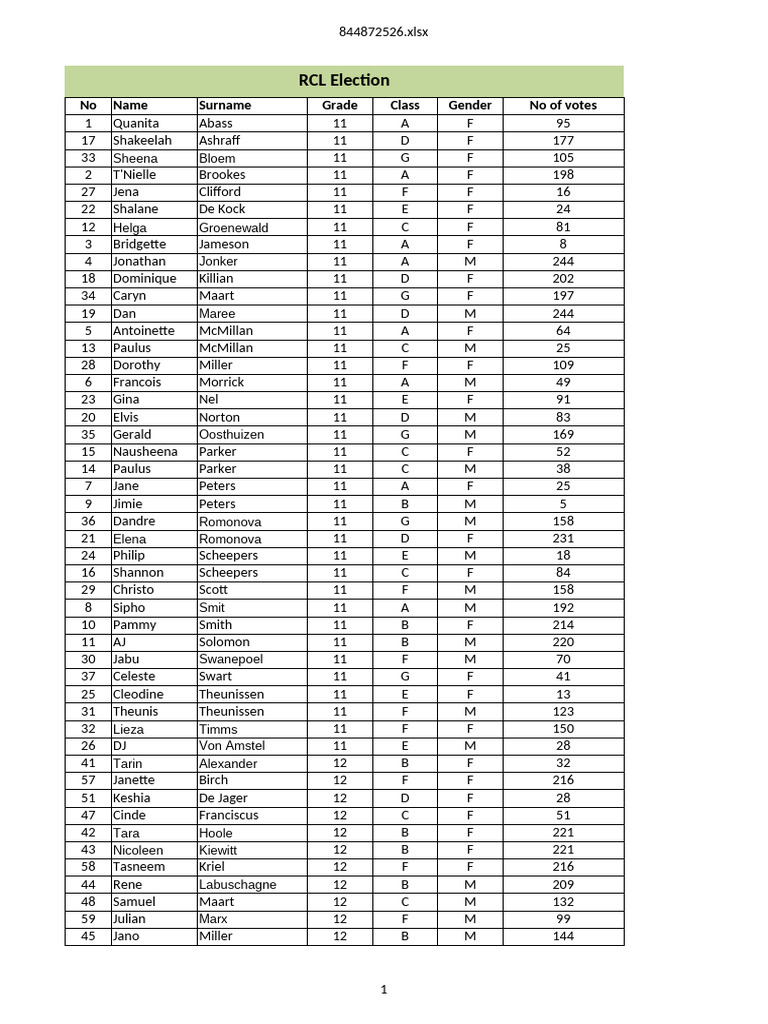 844872526.xlsx

RCL Election

| No | Name | Surname | Grade | Class | Gender | No of votes |
|---|---|---|---|---|---|---|
| 1 | Quanita | Abass | 11 | A | F | 95 |
| 17 | Shakeelah | Ashraff | 11 | D | F | 177 |
| 33 | Sheena | Bloem | 11 | G | F | 105 |
| 2 | T'Nielle | Brookes | 11 | A | F | 198 |
| 27 | Jena | Clifford | 11 | F | F | 16 |
| 22 | Shalane | De Kock | 11 | E | F | 24 |
| 12 | Helga | Groenewald | 11 | C | F | 81 |
| 3 | Bridgette | Jameson | 11 | A | F | 8 |
| 4 | Jonathan | Jonker | 11 | A | M | 244 |
| 18 | Dominique | Killian | 11 | D | F | 202 |
| 34 | Caryn | Maart | 11 | G | F | 197 |
| 19 | Dan | Maree | 11 | D | M | 244 |
| 5 | Antoinette | McMillan | 11 | A | F | 64 |
| 13 | Paulus | McMillan | 11 | C | M | 25 |
| 28 | Dorothy | Miller | 11 | F | F | 109 |
| 6 | Francois | Morrick | 11 | A | M | 49 |
| 23 | Gina | Nel | 11 | E | F | 91 |
| 20 | Elvis | Norton | 11 | D | M | 83 |
| 35 | Gerald | Oosthuizen | 11 | G | M | 169 |
| 15 | Nausheena | Parker | 11 | C | F | 52 |
| 14 | Paulus | Parker | 11 | C | M | 38 |
| 7 | Jane | Peters | 11 | A | F | 25 |
| 9 | Jimie | Peters | 11 | B | M | 5 |
| 36 | Dandre | Romonova | 11 | G | M | 158 |
| 21 | Elena | Romonova | 11 | D | F | 231 |
| 24 | Philip | Scheepers | 11 | E | M | 18 |
| 16 | Shannon | Scheepers | 11 | C | F | 84 |
| 29 | Christo | Scott | 11 | F | M | 158 |
| 8 | Sipho | Smit | 11 | A | M | 192 |
| 10 | Pammy | Smith | 11 | B | F | 214 |
| 11 | AJ | Solomon | 11 | B | M | 220 |
| 30 | Jabu | Swanepoel | 11 | F | M | 70 |
| 37 | Celeste | Swart | 11 | G | F | 41 |
| 25 | Cleodine | Theunissen | 11 | E | F | 13 |
| 31 | Theunis | Theunissen | 11 | F | M | 123 |
| 32 | Lieza | Timms | 11 | F | F | 150 |
| 26 | DJ | Von Amstel | 11 | E | M | 28 |
| 41 | Tarin | Alexander | 12 | B | F | 32 |
| 57 | Janette | Birch | 12 | F | F | 216 |
| 51 | Keshia | De Jager | 12 | D | F | 28 |
| 47 | Cinde | Franciscus | 12 | C | F | 51 |
| 42 | Tara | Hoole | 12 | B | F | 221 |
| 43 | Nicoleen | Kiewitt | 12 | B | F | 221 |
| 58 | Tasneem | Kriel | 12 | F | F | 216 |
| 44 | Rene | Labuschagne | 12 | B | M | 209 |
| 48 | Samuel | Maart | 12 | C | M | 132 |
| 59 | Julian | Marx | 12 | F | M | 99 |
| 45 | Jano | Miller | 12 | B | M | 144 |

1